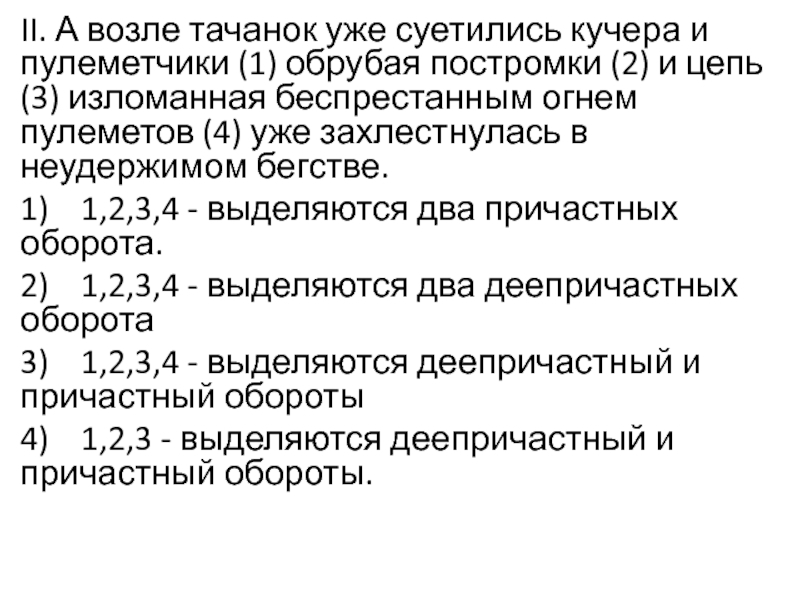 II. А возле тачанок уже суетились кучера и пулеметчики (1) обрубая постромки (2) и цепь (3) изломанная беспрестанным огнем пулеметов (4) уже захлестнулась в неудержимом бегстве.

1) 1,2,3,4 - выделяются два причастных оборота.

2) 1,2,3,4 - выделяются два деепричастных оборота

3) 1,2,3,4 - выделяются деепричастный и причастный обороты

4) 1,2,3 - выделяются деепричастный и причастный обороты.